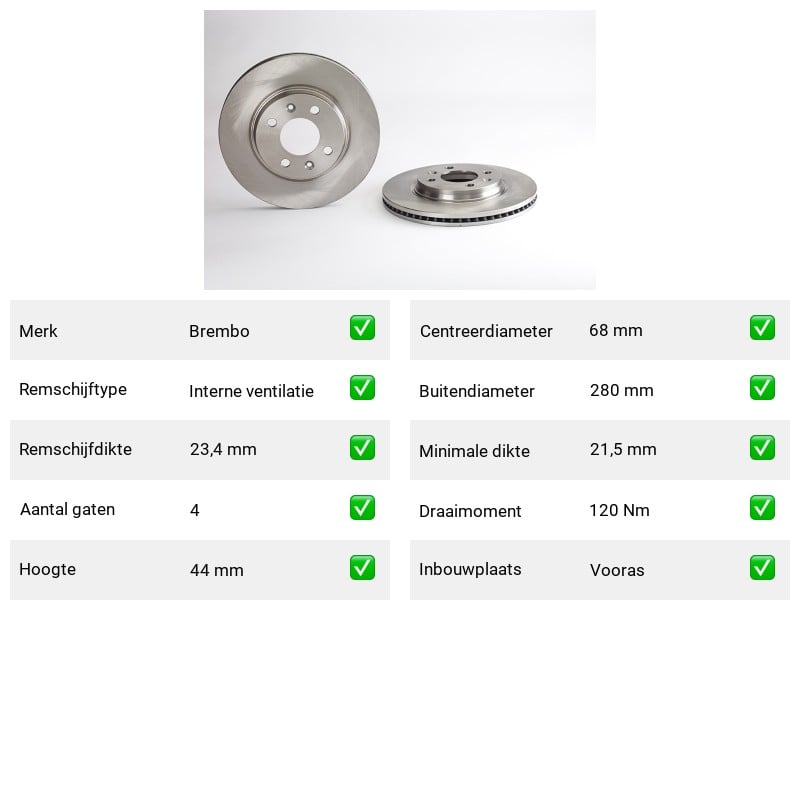 | Merk | Brembo | ✅ |
|---|---|---|
| Remschijftype | Interne ventilatie | ✅ |
| Remschijfdikte | 23,4 mm | ✅ |
| Aantal gaten | 4 | ✅ |
| Hoogte | 44 mm | ✅ |

| Centreerdiameter | 68 mm | ✅ |
|---|---|---|
| Buitendiameter | 280 mm | ✅ |
| Minimale dikte | 21,5 mm | ✅ |
| Draaimoment | 120 Nm | ✅ |
| Inbouwplaats | Vooras | ✅ |